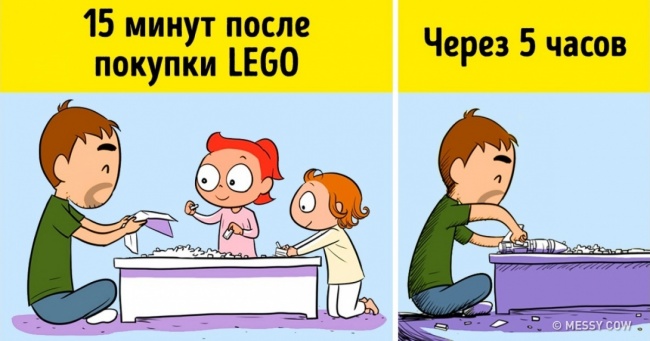 15 минут после покупки LEGO

Через 5 часов

© MESSY COW